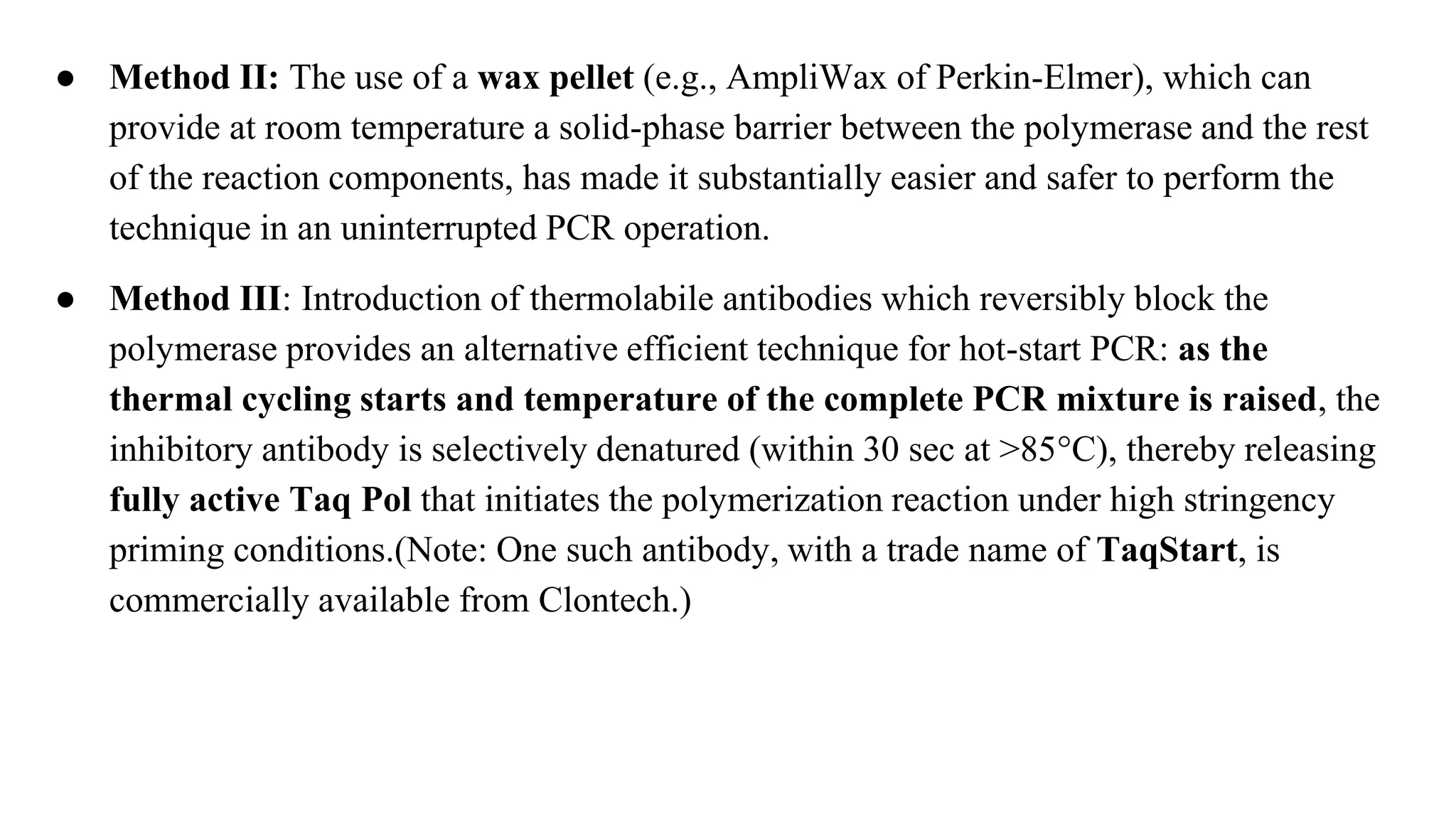 ● Method II: The use of a wax pellet (e.g., AmpliWax of Perkin-Elmer), which can provide at room temperature a solid-phase barrier between the polymerase and the rest of the reaction components, has made it substantially easier and safer to perform the technique in an uninterrupted PCR operation.

● Method III: Introduction of thermolabile antibodies which reversibly block the polymerase provides an alternative efficient technique for hot-start PCR: as the thermal cycling starts and temperature of the complete PCR mixture is raised, the inhibitory antibody is selectively denatured (within 30 sec at >85°C), thereby releasing fully active Taq Pol that initiates the polymerization reaction under high stringency priming conditions.(Note: One such antibody, with a trade name of TaqStart, is commercially available from Clontech.)